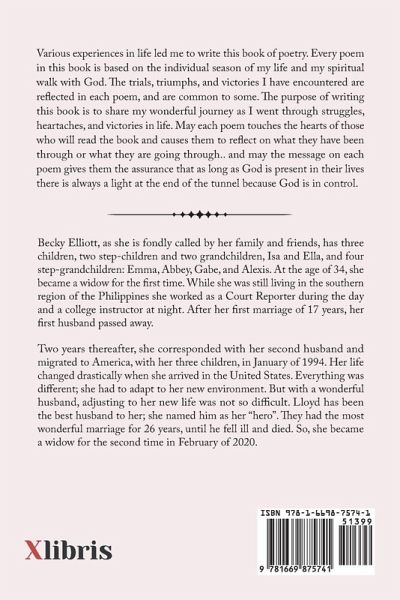 Various experiences in life led me to write this book of poetry. Every poem in this book is based on the individual season of my life and my spiritual walk with God. The trials, triumphs, and victories I have encountered are reflected in each poem, and are common to some. The purpose of writing this book is to share my wonderful journey as I went through struggles, heartaches, and victories in life. May each poem touches the hearts of those who will read the book and causes them to reflect on what they have been through or what they are going through.. and may the message on each poem gives them the assurance that as long as God is present in their lives there is always a light at the end of the tunnel because God is in control.

Becky Elliott, as she is fondly called by her family and friends, has three children, two step-children and two grandchildren, Isa and Ella, and four step-grandchildren: Emma, Abbey, Gabe, and Alexis. At the age of 34, she became a widow for the first time. While she was still living in the southern region of the Philippines she worked as a Court Reporter during the day and a college instructor at night. After her first marriage of 17 years, her first husband passed away.

Two years thereafter, she corresponded with her second husband and migrated to America, with her three children, in January of 1994. Her life changed drastically when she arrived in the United States. Everything was different; she had to adapt to her new environment. But with a wonderful husband, adjusting to her new life was not so difficult. Lloyd has been the best husband to her; she named him as her "hero". They had the most wonderful marriage for 26 years, until he fell ill and died. So, she became a widow for the second time in February of 2020.

Xlibris

ISBN 978-1-6698-7574-1

51399

9 781669 875741